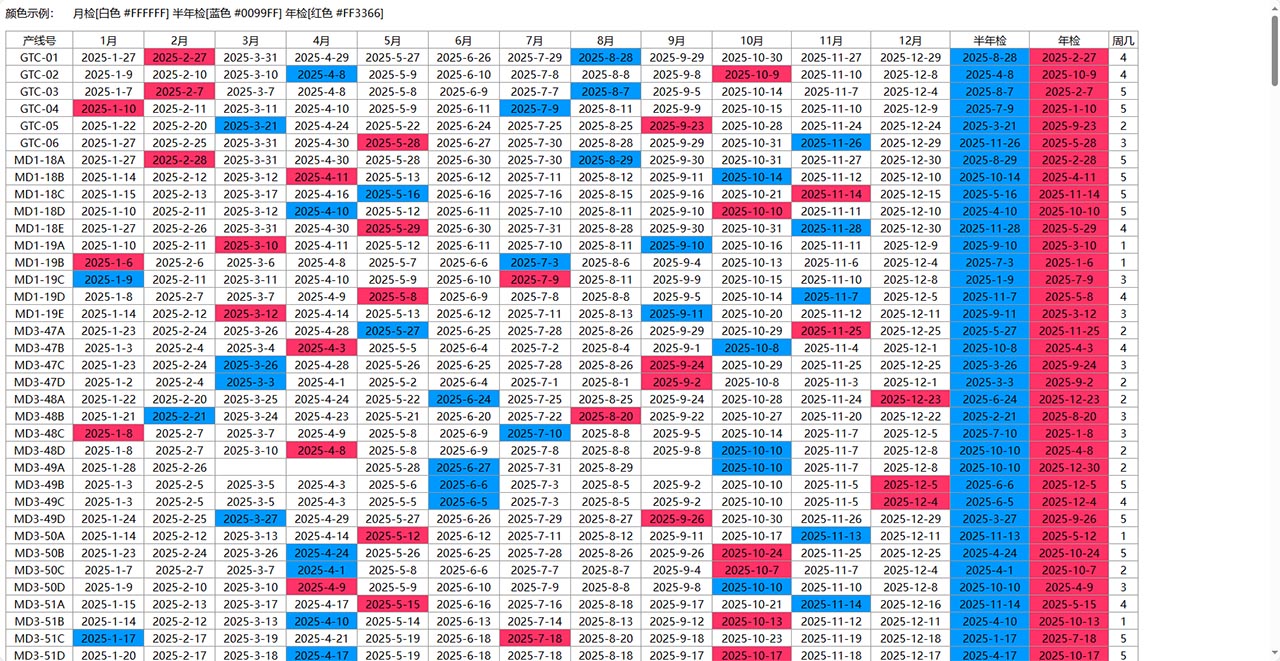 颜色示例：　月检[白色 #FFFFFF] 半年检[蓝色 #0099FF] 年检[红色 #FF3366]

| 产线号 | 1月 | 2月 | 3月 | 4月 | 5月 | 6月 | 7月 | 8月 | 9月 | 10月 | 11月 | 12月 | 半年检 | 年检 | 周几 |
|---|---|---|---|---|---|---|---|---|---|---|---|---|---|---|---|
| GTC-01 | 2025-1-27 | 2025-2-27 | 2025-3-31 | 2025-4-29 | 2025-5-27 | 2025-6-26 | 2025-7-29 | 2025-8-28 | 2025-9-29 | 2025-10-30 | 2025-11-27 | 2025-12-29 | 2025-8-28 | 2025-2-27 | 4 |
| GTC-02 | 2025-1-9 | 2025-2-10 | 2025-3-10 | 2025-4-8 | 2025-5-9 | 2025-6-10 | 2025-7-8 | 2025-8-8 | 2025-9-8 | 2025-10-9 | 2025-11-10 | 2025-12-8 | 2025-4-8 | 2025-10-9 | 4 |
| GTC-03 | 2025-1-7 | 2025-2-7 | 2025-3-7 | 2025-4-8 | 2025-5-8 | 2025-6-9 | 2025-7-7 | 2025-8-7 | 2025-9-5 | 2025-10-14 | 2025-11-7 | 2025-12-4 | 2025-8-7 | 2025-2-7 | 5 |
| GTC-04 | 2025-1-10 | 2025-2-11 | 2025-3-11 | 2025-4-10 | 2025-5-9 | 2025-6-11 | 2025-7-9 | 2025-8-11 | 2025-9-9 | 2025-10-15 | 2025-11-10 | 2025-12-9 | 2025-7-9 | 2025-1-10 | 5 |
| GTC-05 | 2025-1-22 | 2025-2-20 | 2025-3-21 | 2025-4-24 | 2025-5-22 | 2025-6-24 | 2025-7-25 | 2025-8-25 | 2025-9-23 | 2025-10-28 | 2025-11-24 | 2025-12-24 | 2025-3-21 | 2025-9-23 | 2 |
| GTC-06 | 2025-1-27 | 2025-2-25 | 2025-3-31 | 2025-4-30 | 2025-5-28 | 2025-6-27 | 2025-7-30 | 2025-8-28 | 2025-9-29 | 2025-10-31 | 2025-11-26 | 2025-12-29 | 2025-11-26 | 2025-5-28 | 3 |
| MD1-18A | 2025-1-27 | 2025-2-28 | 2025-3-31 | 2025-4-30 | 2025-5-28 | 2025-6-30 | 2025-7-30 | 2025-8-29 | 2025-9-30 | 2025-10-31 | 2025-11-27 | 2025-12-30 | 2025-8-29 | 2025-2-28 | 5 |
| MD1-18B | 2025-1-14 | 2025-2-12 | 2025-3-12 | 2025-4-11 | 2025-5-13 | 2025-6-12 | 2025-7-11 | 2025-8-12 | 2025-9-11 | 2025-10-14 | 2025-11-12 | 2025-12-10 | 2025-10-14 | 2025-4-11 | 5 |
| MD1-18C | 2025-1-15 | 2025-2-13 | 2025-3-17 | 2025-4-16 | 2025-5-16 | 2025-6-16 | 2025-7-16 | 2025-8-15 | 2025-9-16 | 2025-10-21 | 2025-11-14 | 2025-12-15 | 2025-5-16 | 2025-11-14 | 5 |
| MD1-18D | 2025-1-10 | 2025-2-11 | 2025-3-12 | 2025-4-10 | 2025-5-12 | 2025-6-11 | 2025-7-10 | 2025-8-11 | 2025-9-10 | 2025-10-10 | 2025-11-11 | 2025-12-10 | 2025-4-10 | 2025-10-10 | 5 |
| MD1-18E | 2025-1-27 | 2025-2-26 | 2025-3-31 | 2025-4-30 | 2025-5-29 | 2025-6-30 | 2025-7-31 | 2025-8-28 | 2025-9-30 | 2025-10-31 | 2025-11-28 | 2025-12-30 | 2025-11-28 | 2025-5-29 | 4 |
| MD1-19A | 2025-1-10 | 2025-2-11 | 2025-3-10 | 2025-4-11 | 2025-5-12 | 2025-6-11 | 2025-7-10 | 2025-8-11 | 2025-9-10 | 2025-10-16 | 2025-11-11 | 2025-12-9 | 2025-9-10 | 2025-3-10 | 1 |
| MD1-19B | 2025-1-6 | 2025-2-6 | 2025-3-6 | 2025-4-8 | 2025-5-7 | 2025-6-6 | 2025-7-3 | 2025-8-6 | 2025-9-4 | 2025-10-13 | 2025-11-6 | 2025-12-4 | 2025-7-3 | 2025-1-6 | 1 |
| MD1-19C | 2025-1-9 | 2025-2-11 | 2025-3-11 | 2025-4-10 | 2025-5-9 | 2025-6-10 | 2025-7-9 | 2025-8-11 | 2025-9-9 | 2025-10-15 | 2025-11-10 | 2025-12-8 | 2025-1-9 | 2025-7-9 | 3 |
| MD1-19D | 2025-1-8 | 2025-2-7 | 2025-3-7 | 2025-4-9 | 2025-5-8 | 2025-6-9 | 2025-7-8 | 2025-8-8 | 2025-9-5 | 2025-10-14 | 2025-11-7 | 2025-12-5 | 2025-11-7 | 2025-5-8 | 4 |
| MD1-19E | 2025-1-14 | 2025-2-12 | 2025-3-12 | 2025-4-14 | 2025-5-13 | 2025-6-12 | 2025-7-11 | 2025-8-13 | 2025-9-11 | 2025-10-20 | 2025-11-12 | 2025-12-11 | 2025-9-11 | 2025-3-12 | 3 |
| MD3-47A | 2025-1-23 | 2025-2-24 | 2025-3-26 | 2025-4-28 | 2025-5-27 | 2025-6-25 | 2025-7-28 | 2025-8-26 | 2025-9-29 | 2025-10-29 | 2025-11-25 | 2025-12-25 | 2025-5-27 | 2025-11-25 | 2 |
| MD3-47B | 2025-1-3 | 2025-2-4 | 2025-3-4 | 2025-4-3 | 2025-5-5 | 2025-6-4 | 2025-7-2 | 2025-8-4 | 2025-9-1 | 2025-10-8 | 2025-11-4 | 2025-12-1 | 2025-10-8 | 2025-4-3 | 4 |
| MD3-47C | 2025-1-23 | 2025-2-24 | 2025-3-26 | 2025-4-28 | 2025-5-26 | 2025-6-25 | 2025-7-28 | 2025-8-26 | 2025-9-24 | 2025-10-29 | 2025-11-25 | 2025-12-25 | 2025-3-26 | 2025-9-24 | 3 |
| MD3-47D | 2025-1-2 | 2025-2-4 | 2025-3-3 | 2025-4-1 | 2025-5-2 | 2025-6-4 | 2025-7-1 | 2025-8-1 | 2025-9-2 | 2025-10-8 | 2025-11-3 | 2025-12-1 | 2025-3-3 | 2025-9-2 | 2 |
| MD3-48A | 2025-1-22 | 2025-2-20 | 2025-3-25 | 2025-4-24 | 2025-5-22 | 2025-6-24 | 2025-7-25 | 2025-8-25 | 2025-9-24 | 2025-10-28 | 2025-11-24 | 2025-12-23 | 2025-6-24 | 2025-12-23 | 2 |
| MD3-48B | 2025-1-21 | 2025-2-21 | 2025-3-24 | 2025-4-23 | 2025-5-21 | 2025-6-20 | 2025-7-22 | 2025-8-20 | 2025-9-22 | 2025-10-27 | 2025-11-20 | 2025-12-22 | 2025-2-21 | 2025-8-20 | 3 |
| MD3-48C | 2025-1-8 | 2025-2-7 | 2025-3-7 | 2025-4-9 | 2025-5-8 | 2025-6-9 | 2025-7-10 | 2025-8-8 | 2025-9-5 | 2025-10-14 | 2025-11-7 | 2025-12-5 | 2025-7-10 | 2025-1-8 | 3 |
| MD3-48D | 2025-1-8 | 2025-2-7 | 2025-3-10 | 2025-4-8 | 2025-5-8 | 2025-6-9 | 2025-7-8 | 2025-8-8 | 2025-9-8 | 2025-10-10 | 2025-11-7 | 2025-12-8 | 2025-10-10 | 2025-4-8 | 2 |
| MD3-49A | 2025-1-28 | 2025-2-26 | | | 2025-5-28 | 2025-6-27 | 2025-7-31 | 2025-8-29 | | 2025-10-10 | 2025-11-7 | 2025-12-8 | 2025-10-10 | 2025-12-30 | 2 |
| MD3-49B | 2025-1-3 | 2025-2-5 | 2025-3-5 | 2025-4-3 | 2025-5-6 | 2025-6-6 | 2025-7-3 | 2025-8-5 | 2025-9-2 | 2025-10-10 | 2025-11-5 | 2025-12-5 | 2025-6-6 | 2025-12-5 | 5 |
| MD3-49C | 2025-1-3 | 2025-2-5 | 2025-3-5 | 2025-4-3 | 2025-5-5 | 2025-6-5 | 2025-7-3 | 2025-8-5 | 2025-9-2 | 2025-10-10 | 2025-11-5 | 2025-12-4 | 2025-6-5 | 2025-12-4 | 4 |
| MD3-49D | 2025-1-24 | 2025-2-25 | 2025-3-27 | 2025-4-29 | 2025-5-27 | 2025-6-26 | 2025-7-29 | 2025-8-27 | 2025-9-26 | 2025-10-30 | 2025-11-26 | 2025-12-29 | 2025-3-27 | 2025-9-26 | 5 |
| MD3-50A | 2025-1-14 | 2025-2-12 | 2025-3-13 | 2025-4-14 | 2025-5-12 | 2025-6-12 | 2025-7-11 | 2025-8-12 | 2025-9-11 | 2025-10-17 | 2025-11-13 | 2025-12-11 | 2025-11-13 | 2025-5-12 | 1 |
| MD3-50B | 2025-1-23 | 2025-2-24 | 2025-3-26 | 2025-4-24 | 2025-5-26 | 2025-6-25 | 2025-7-28 | 2025-8-26 | 2025-9-26 | 2025-10-24 | 2025-11-25 | 2025-12-25 | 2025-4-24 | 2025-10-24 | 5 |
| MD3-50C | 2025-1-7 | 2025-2-7 | 2025-3-7 | 2025-4-1 | 2025-5-8 | 2025-6-6 | 2025-7-7 | 2025-8-7 | 2025-9-4 | 2025-10-7 | 2025-11-7 | 2025-12-4 | 2025-4-1 | 2025-10-7 | 2 |
| MD3-50D | 2025-1-9 | 2025-2-10 | 2025-3-10 | 2025-4-9 | 2025-5-9 | 2025-6-10 | 2025-7-9 | 2025-8-8 | 2025-9-8 | 2025-10-10 | 2025-11-10 | 2025-12-8 | 2025-10-10 | 2025-4-9 | 3 |
| MD3-51A | 2025-1-15 | 2025-2-13 | 2025-3-17 | 2025-4-17 | 2025-5-15 | 2025-6-16 | 2025-7-16 | 2025-8-18 | 2025-9-17 | 2025-10-21 | 2025-11-14 | 2025-12-16 | 2025-11-14 | 2025-5-15 | 4 |
| MD3-51B | 2025-1-14 | 2025-2-12 | 2025-3-13 | 2025-4-10 | 2025-5-14 | 2025-6-13 | 2025-7-14 | 2025-8-13 | 2025-9-12 | 2025-10-13 | 2025-11-12 | 2025-12-11 | 2025-4-10 | 2025-10-13 | 1 |
| MD3-51C | 2025-1-17 | 2025-2-17 | 2025-3-19 | 2025-4-21 | 2025-5-19 | 2025-6-18 | 2025-7-18 | 2025-8-20 | 2025-9-18 | 2025-10-23 | 2025-11-19 | 2025-12-18 | 2025-1-17 | 2025-7-18 | 5 |
| MD3-51D | 2025-1-20 | 2025-2-17 | 2025-3-18 | 2025-4-17 | 2025-5-19 | 2025-6-18 | 2025-7-18 | 2025-8-18 | 2025-9-17 | 2025-10-17 | 2025-11-18 | 2025-12-17 | 2025-4-17 | 2025-10-17 | 5 |